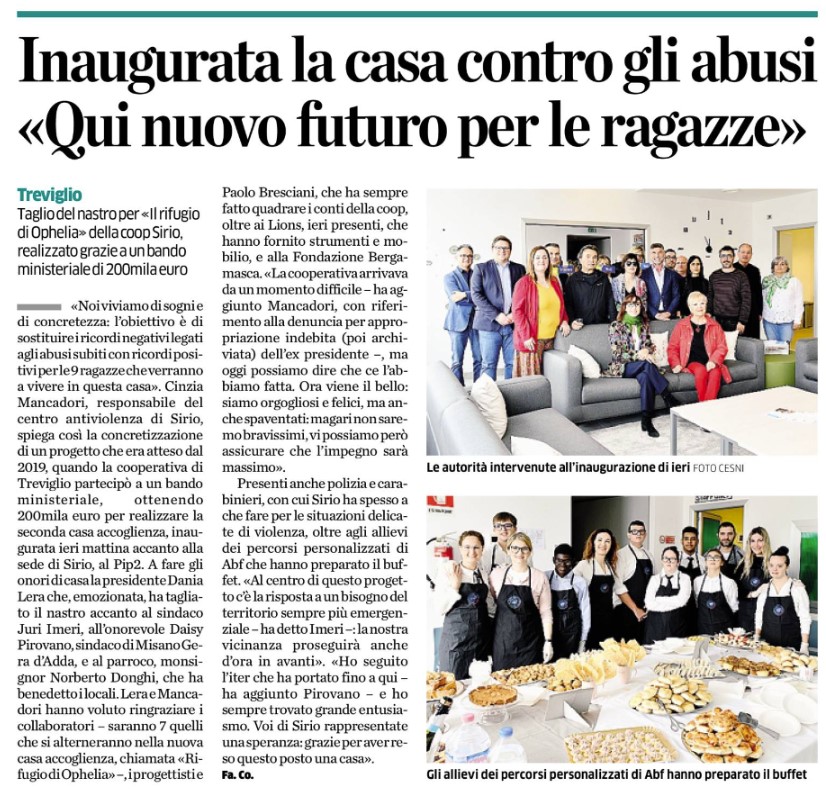 Inaugurata la casa contro gli abusi «Qui nuovo futuro per le ragazze»

Treviglio
Taglio del nastro per «Il rifugio di Ophelia» della coop Sirio, realizzato grazie a un bando ministeriale di 200mila euro

«Noi viviamo di sogni e di concretezza: l'obiettivo è di sostituire i ricordi negativi legati agli abusi subiti con ricordi positivi per le 9 ragazze che verranno a vivere in questa casa». Cinzia Mancadori, responsabile del centro antiviolenza di Sirio, spiega così la concretizzazione di un progetto che era atteso dal 2019, quando la cooperativa di Treviglio partecipò a un bando ministeriale, ottenendo 200mila euro per realizzare la seconda casa accoglienza, inaugurata ieri mattina accanto alla sede di Sirio, al Pip2. A fare gli onori di casa la presidente Dania Lera che, emozionata, ha tagliato il nastro accanto al sindaco Juri Imeri, all'onorevole Daisy Pirovano, sindaco di Misano Gera d'Adda, e al parroco, monsignor Norberto Donghi, che ha benedetto i locali. Lera e Mancadori hanno voluto ringraziare i collaboratori – saranno 7 quelli che si alterneranno nella nuova casa accoglienza, chiamata «Rifugio di Ophelia» –, i progettisti e Paolo Bresciani, che ha sempre fatto quadrare i conti della coop, oltre ai Lions, ieri presenti, che hanno fornito strumenti e mobilio, e alla Fondazione Bergamasca. «La cooperativa arrivava da un momento difficile – ha aggiunto Mancadori, con riferimento alla denuncia per appropriazione indebita (poi archiviata) dell'ex presidente –, ma oggi possiamo dire che ce l'abbiamo fatta. Ora viene il bello: siamo orgogliosi e felici, ma anche spaventati: magari non saremo bravissimi, vi possiamo però assicurare che l'impegno sarà massimo».

Presenti anche polizia e carabinieri, con cui Sirio ha spesso a che fare per le situazioni delicate di violenza, oltre agli allievi dei percorsi personalizzati di Abf che hanno preparato il buffet. «Al centro di questo progetto c'è la risposta a un bisogno del territorio sempre più emergenziale – ha detto Imeri –: la nostra vicinanza proseguirà anche d'ora in avanti». «Ho seguito l'iter che ha portato fino a qui – ha aggiunto Pirovano – e ho sempre trovato grande entusiasmo. Voi di Sirio rappresentate una speranza: grazie per aver reso questo posto una casa».
Fa. Co.

Le autorità intervenute all'inaugurazione di ieri FOTO CESNI

Gli allievi dei percorsi personalizzati di Abf hanno preparato il buffet